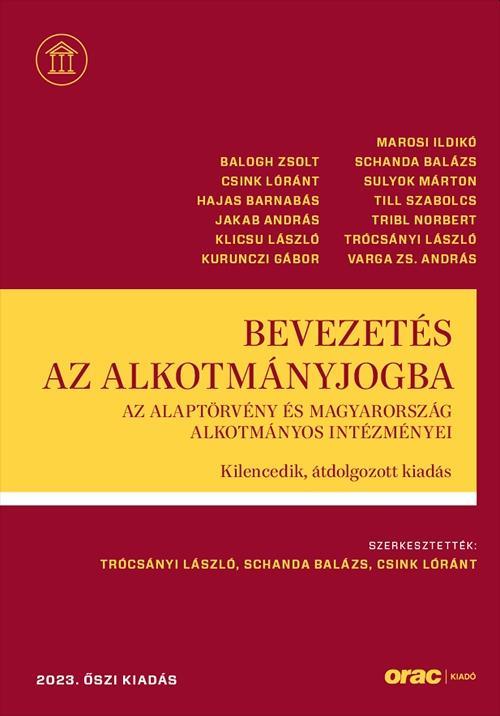 BALOGH ZSOLT
CSINK LÓRÁNT
HAJAS BARNABÁS
JAKAB ANDRÁS
KLICSU LÁSZLÓ
KURUNCZI GÁBOR

MAROSI ILDIKÓ
SCHANDA BALÁZS
SULYOK MÁRTON
TILL SZABOLCS
TRIBL NORBERT
TRÓCSÁNYI LÁSZLÓ
VARGA ZS. ANDRÁS

BEVEZETÉS AZ ALKOTMÁNYJOGBA

AZ ALAPTÖRVÉNY ÉS MAGYARORSZÁG ALKOTMÁNYOS INTÉZMÉNYEI

Kilencedik, átdolgozott kiadás

SZERKESZTETTÉK:
TRÓCSÁNYI LÁSZLÓ, SCHANDA BALÁZS, CSINK LÓRÁNT

2023. ŐSZI KIADÁS

orac | KIADÓ